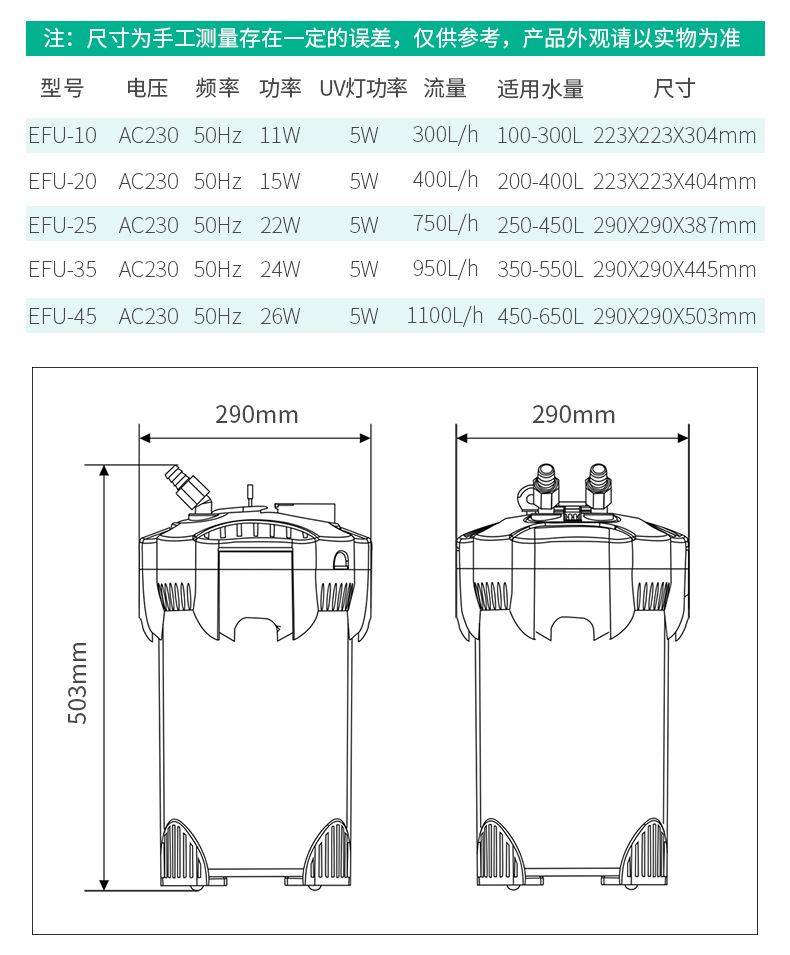 注：尺寸为手工测量存在一定的误差，仅供参考，产品外观请以实物为准

| 型号 | 电压 | 频率 | 功率 | UV灯功率 | 流量 | 适用水量 | 尺寸 |
|---|---|---|---|---|---|---|---|
| EFU-10 | AC230 | 50Hz | 11W | 5W | 300L/h | 100-300L | 223X223X304mm |
| EFU-20 | AC230 | 50Hz | 15W | 5W | 400L/h | 200-400L | 223X223X404mm |
| EFU-25 | AC230 | 50Hz | 22W | 5W | 750L/h | 250-450L | 290X290X387mm |
| EFU-35 | AC230 | 50Hz | 24W | 5W | 950L/h | 350-550L | 290X290X445mm |
| EFU-45 | AC230 | 50Hz | 26W | 5W | 1100L/h | 450-650L | 290X290X503mm |

290mm

290mm

503mm